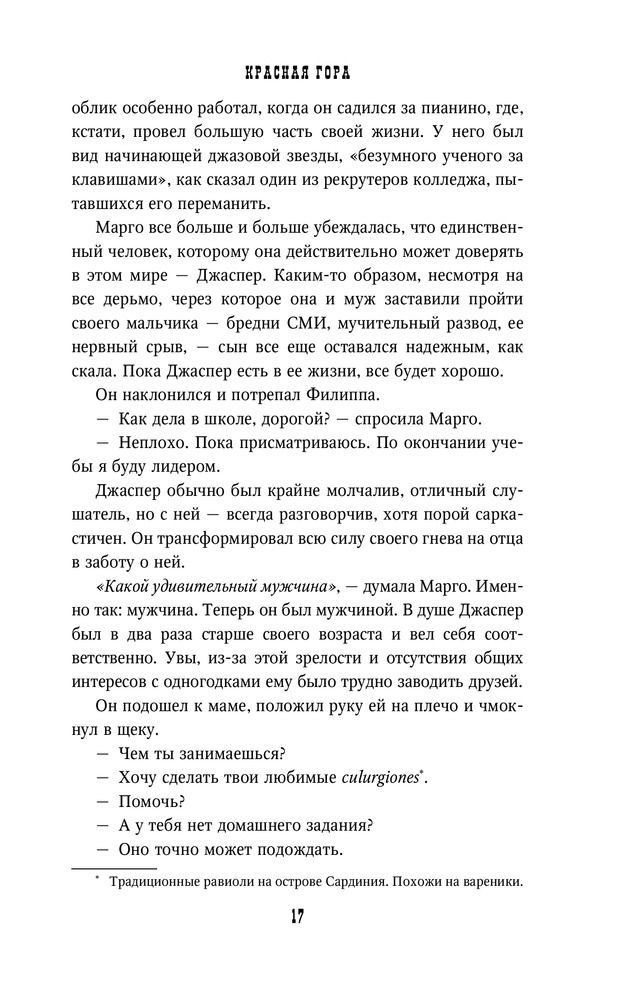 КРАСНАЯ ГОРА

облик особенно работал, когда он садился за пианино, где, кстати, провел большую часть своей жизни. У него был вид начинающей джазовой звезды, «безумного ученого за клавишами», как сказал один из рекрутеров колледжа, пытавшихся его переманить.

Марго все больше и больше убеждалась, что единственный человек, которому она действительно может доверять в этом мире — Джаспер. Каким-то образом, несмотря на все дерьмо, через которое она и муж заставили пройти своего мальчика — бредни СМИ, мучительный развод, ее нервный срыв, — сын все еще оставался надежным, как скала. Пока Джаспер есть в ее жизни, все будет хорошо.

Он наклонился и потрепал Филиппа.

— Как дела в школе, дорогой? — спросила Марго.

— Неплохо. Пока присматриваюсь. По окончании учебы я буду лидером.

Джаспер обычно был крайне молчалив, отличный слушатель, но с ней — всегда разговорчив, хотя порой саркастичен. Он трансформировал всю силу своего гнева на отца в заботу о ней.

«Какой удивительный мужчина», — думала Марго. Именно так: мужчина. Теперь он был мужчиной. В душе Джаспер был в два раза старше своего возраста и вел себя соответственно. Увы, из-за этой зрелости и отсутствия общих интересов с одногодками ему было трудно заводить друзей.

Он подошел к маме, положил руку ей на плечо и чмокнул в щеку.

— Чем ты занимаешься?

— Хочу сделать твои любимые culurgiones*.

— Помочь?

— А у тебя нет домашнего задания?

— Оно точно может подождать.

* Традиционные равиоли на острове Сардиния. Похожи на вареники.

17